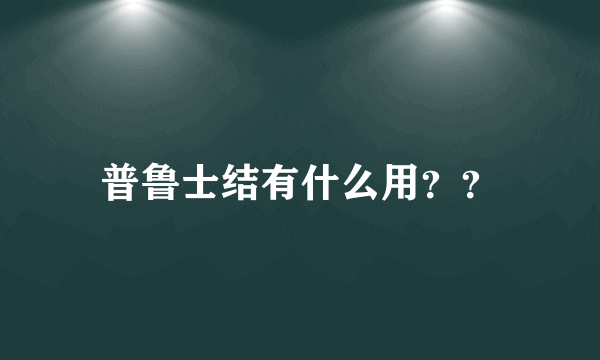 普鲁士结有什么用？？